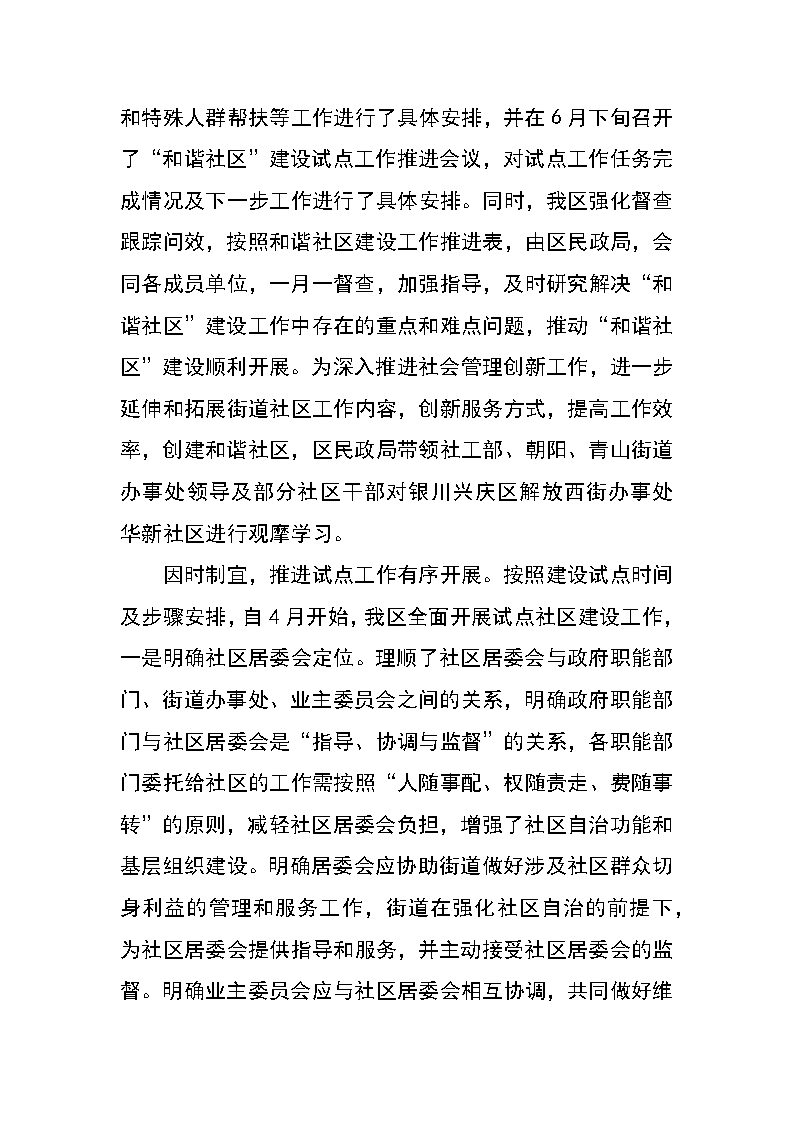 和特殊人群帮扶等工作进行了具体安排，并在6月下旬召开了“和谐社区”建设试点工作推进会议，对试点工作任务完成情况及下一步工作进行了具体安排。同时，我区强化督查跟踪问效，按照和谐社区建设工作推进表，由区民政局，会同各成员单位，一月一督查，加强指导，及时研究解决“和谐社区”建设工作中存在的重点和难点问题，推动“和谐社区”建设顺利开展。为深入推进社会管理创新工作，进一步延伸和拓展街道社区工作内容，创新服务方式，提高工作效率，创建和谐社区，区民政局带领社工部、朝阳、青山街道办事处领导及部分社区干部对银川兴庆区解放西街办事处华新社区进行观摩学习。

因时制宜，推进试点工作有序开展。按照建设试点时间及步骤安排，自4月开始，我区全面开展试点社区建设工作，一是明确社区居委会定位。理顺了社区居委会与政府职能部门、街道办事处、业主委员会之间的关系，明确政府职能部门与社区居委会是“指导、协调与监督”的关系，各职能部门委托给社区的工作需按照“人随事配、权随责走、费随事转”的原则，减轻社区居委会负担，增强了社区自治功能和基层组织建设。明确居委会应协助街道做好涉及社区群众切身利益的管理和服务工作，街道在强化社区自治的前提下，为社区居委会提供指导和服务，并主动接受社区居委会的监督。明确业主委员会应与社区居委会相互协调，共同做好维